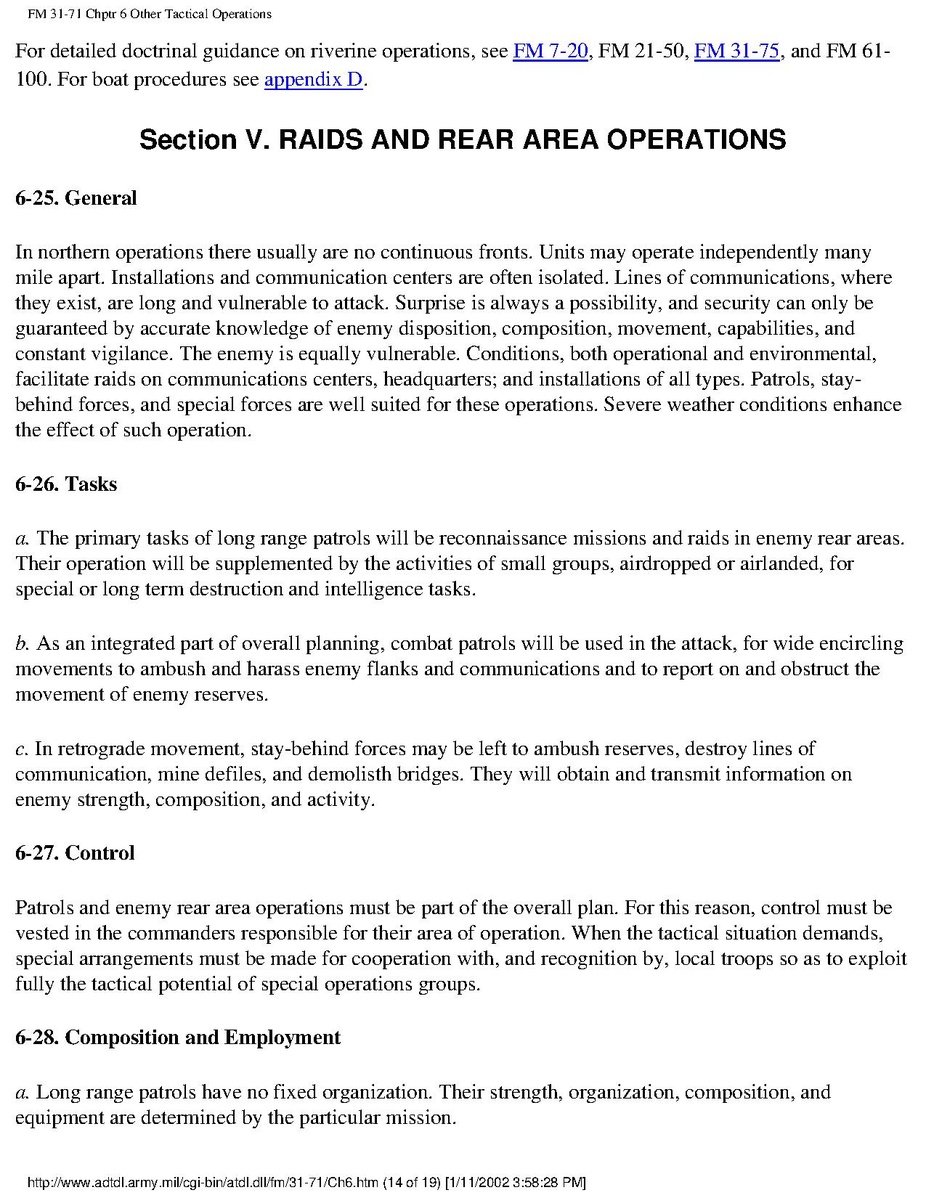 FM 31-71 Chptr 6 Other Tactical Operations

For detailed doctrinal guidance on riverine operations, see FM 7-20, FM 21-50, FM 31-75, and FM 61-100. For boat procedures see appendix D.

Section V. RAIDS AND REAR AREA OPERATIONS

6-25. General

In northern operations there usually are no continuous fronts. Units may operate independently many mile apart. Installations and communication centers are often isolated. Lines of communications, where they exist, are long and vulnerable to attack. Surprise is always a possibility, and security can only be guaranteed by accurate knowledge of enemy disposition, composition, movement, capabilities, and constant vigilance. The enemy is equally vulnerable. Conditions, both operational and environmental, facilitate raids on communications centers, headquarters; and installations of all types. Patrols, stay-behind forces, and special forces are well suited for these operations. Severe weather conditions enhance the effect of such operation.

6-26. Tasks

a. The primary tasks of long range patrols will be reconnaissance missions and raids in enemy rear areas. Their operation will be supplemented by the activities of small groups, airdropped or airlanded, for special or long term destruction and intelligence tasks.

b. As an integrated part of overall planning, combat patrols will be used in the attack, for wide encircling movements to ambush and harass enemy flanks and communications and to report on and obstruct the movement of enemy reserves.

c. In retrograde movement, stay-behind forces may be left to ambush reserves, destroy lines of communication, mine defiles, and demolisth bridges. They will obtain and transmit information on enemy strength, composition, and activity.

6-27. Control

Patrols and enemy rear area operations must be part of the overall plan. For this reason, control must be vested in the commanders responsible for their area of operation. When the tactical situation demands, special arrangements must be made for cooperation with, and recognition by, local troops so as to exploit fully the tactical potential of special operations groups.

6-28. Composition and Employment

a. Long range patrols have no fixed organization. Their strength, organization, composition, and equipment are determined by the particular mission.

http://www.adtdl.army.mil/cgi-bin/atdl.dll/fm/31-71/Ch6.htm (14 of 19) [1/11/2002 3:58:28 PM]